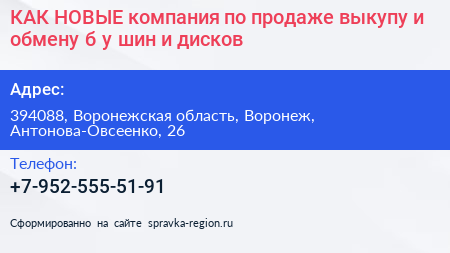 КАК НОВЫЕ компания по продаже выкупу и обмену б у шин и дисков

Адрес:

394088, Воронежская область, Воронеж, Антонова-Овсеенко, 26

Телефон:

+7-952-555-51-91

Сформированно на сайте spravka-region.ru